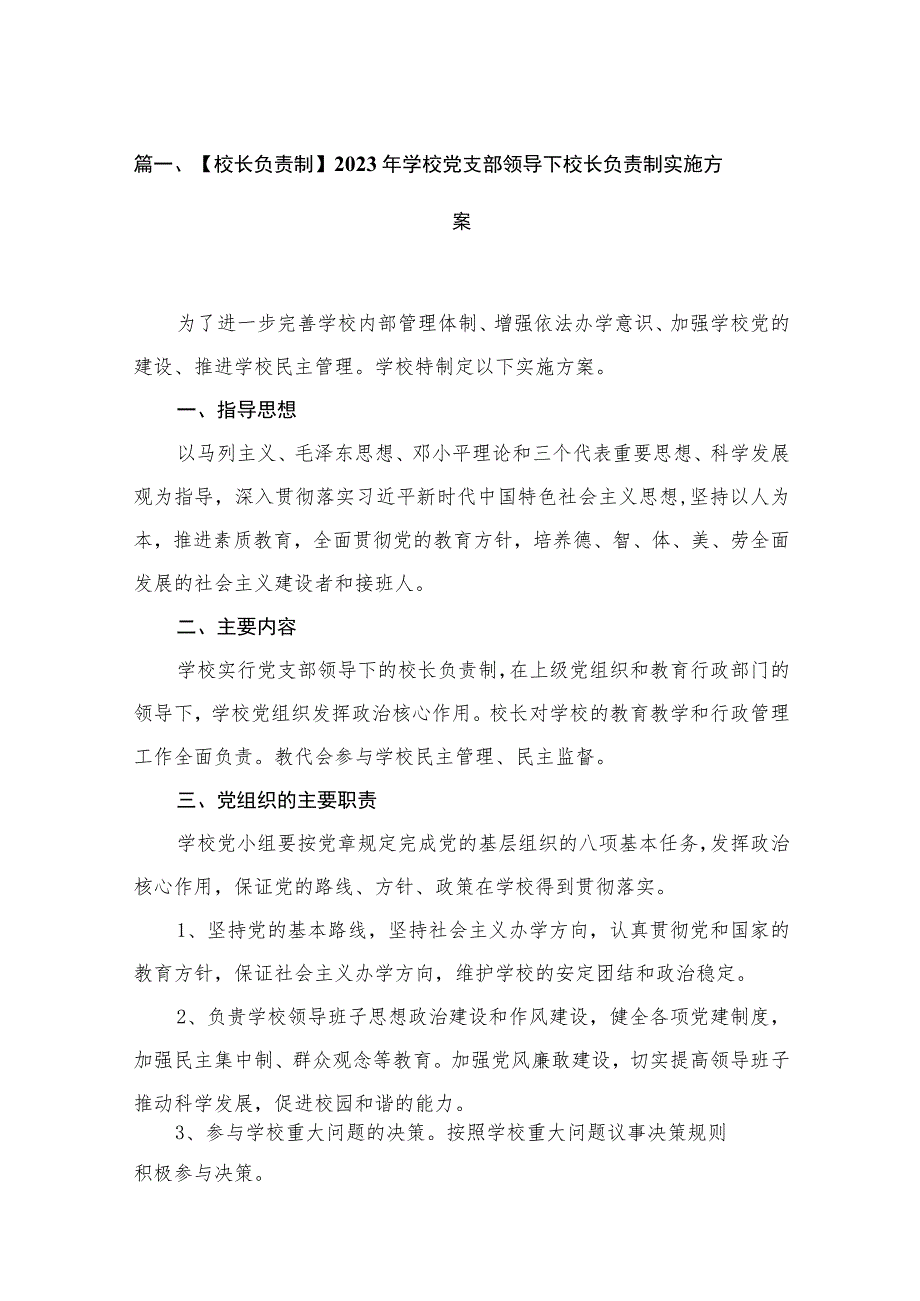 篇一、【校长负责制】2023年学校党支部领导下校长负责制实施方案

为了进一步完善学校内部管理体制、增强依法办学意识、加强学校党的建设、推进学校民主管理。学校特制定以下实施方案。

一、指导思想

以马列主义、毛泽东思想、邓小平理论和三个代表重要思想、科学发展观为指导，深入贯彻落实习近平新时代中国特色社会主义思想,坚持以人为本，推进素质教育，全面贯彻党的教育方针，培养德、智、体、美、劳全面发展的社会主义建设者和接班人。

二、主要内容

学校实行党支部领导下的校长负责制，在上级党组织和教育行政部门的领导下，学校党组织发挥政治核心作用。校长对学校的教育教学和行政管理工作全面负责。教代会参与学校民主管理、民主监督。

三、党组织的主要职责

学校党小组要按党章规定完成党的基层组织的八项基本任务，发挥政治核心作用，保证党的路线、方针、政策在学校得到贯彻落实。

1、坚持党的基本路线，坚持社会主义办学方向，认真贯彻党和国家的教育方针，保证社会主义办学方向，维护学校的安定团结和政治稳定。

2、负责学校领导班子思想政治建设和作风建设，健全各项党建制度，加强民主集中制、群众观念等教育。加强党风廉敢建设，切实提高领导班子推动科学发展，促进校园和谐的能力。

3、参与学校重大问题的决策。按照学校重大问题议事决策规则积极参与决策。